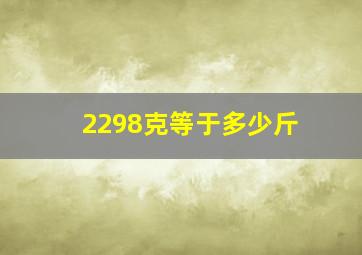 2298克等于多少斤